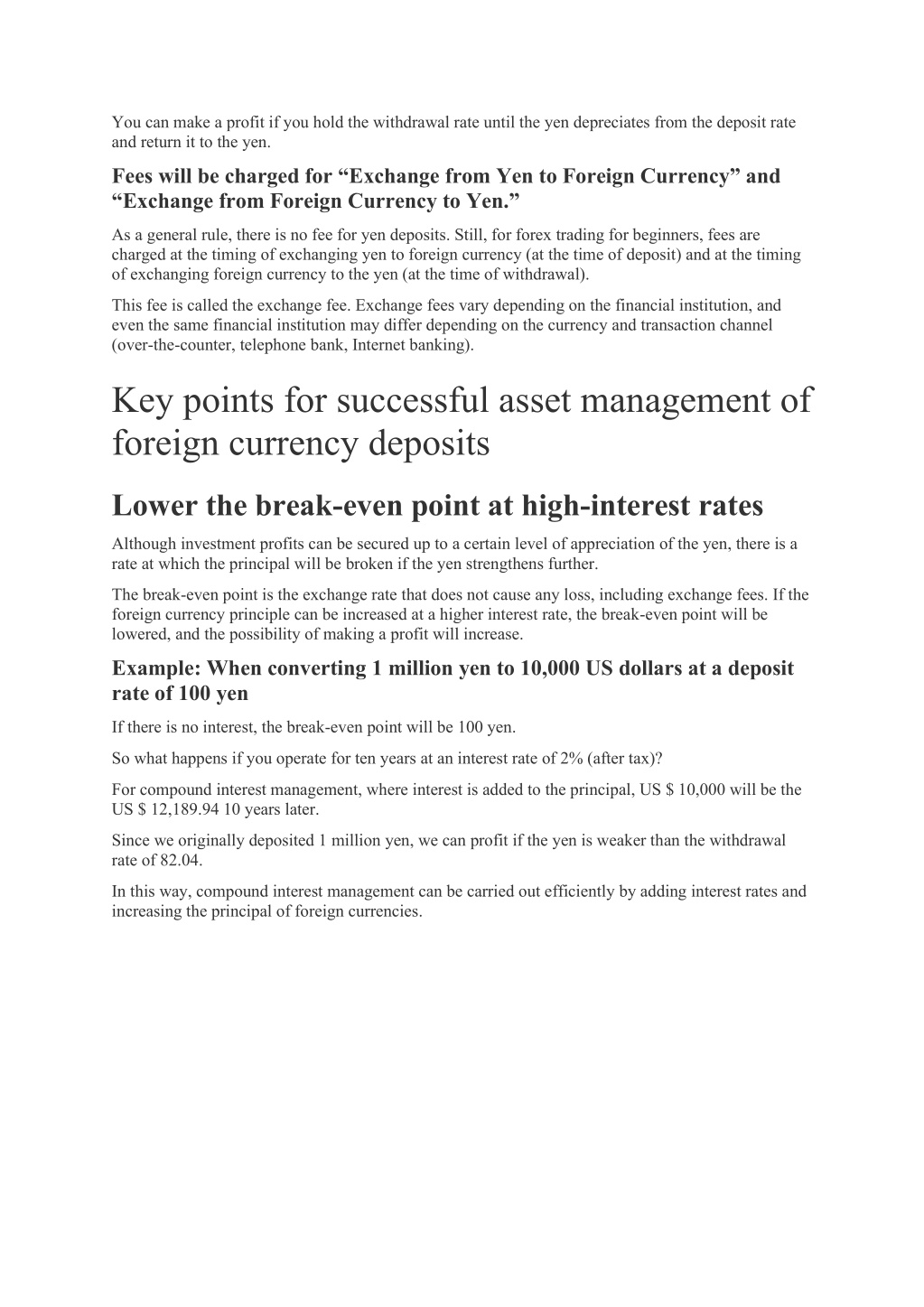 You can make a profit if you hold the withdrawal rate until the yen depreciates from the deposit rate and return it to the yen.

Fees will be charged for “Exchange from Yen to Foreign Currency” and “Exchange from Foreign Currency to Yen.”

As a general rule, there is no fee for yen deposits. Still, for forex trading for beginners, fees are charged at the timing of exchanging yen to foreign currency (at the time of deposit) and at the timing of exchanging foreign currency to the yen (at the time of withdrawal).

This fee is called the exchange fee. Exchange fees vary depending on the financial institution, and even the same financial institution may differ depending on the currency and transaction channel (over-the-counter, telephone bank, Internet banking).

Key points for successful asset management of foreign currency deposits

Lower the break-even point at high-interest rates

Although investment profits can be secured up to a certain level of appreciation of the yen, there is a rate at which the principal will be broken if the yen strengthens further.

The break-even point is the exchange rate that does not cause any loss, including exchange fees. If the foreign currency principle can be increased at a higher interest rate, the break-even point will be lowered, and the possibility of making a profit will increase.

Example: When converting 1 million yen to 10,000 US dollars at a deposit rate of 100 yen

If there is no interest, the break-even point will be 100 yen.

So what happens if you operate for ten years at an interest rate of 2% (after tax)?

For compound interest management, where interest is added to the principal, US $ 10,000 will be the US $ 12,189.94 10 years later.

Since we originally deposited 1 million yen, we can profit if the yen is weaker than the withdrawal rate of 82.04.

In this way, compound interest management can be carried out efficiently by adding interest rates and increasing the principal of foreign currencies.